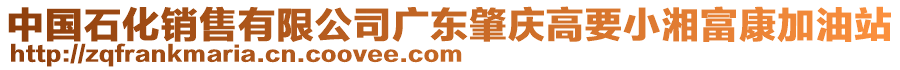 中国石化销售有限公司广东肇庆高要小湘富康加油站
http://zqfrankmaria.cn.coovee.com